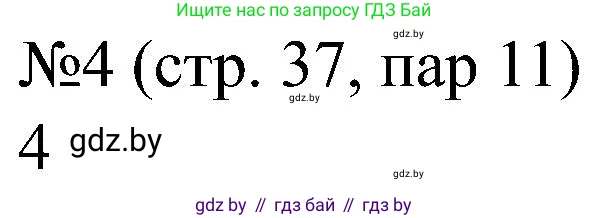 Ищите нас по запросу ГДЗ Бай

gdz.by

№4 (стр. 37, пар 11)

gdz.by

4 gdz.by

gdz.by

gdz by // гдз бай // гдз by